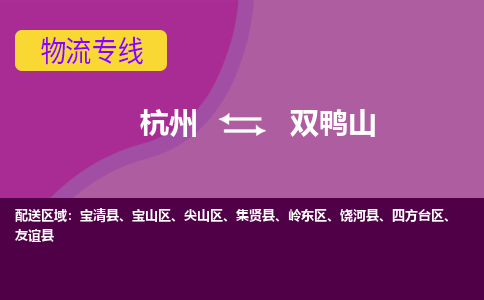 物流专线

杭州 双鸭山

配送区域：宝清县、宝山区、尖山区、集贤县、岭东区、饶河县、四方台区、友谊县